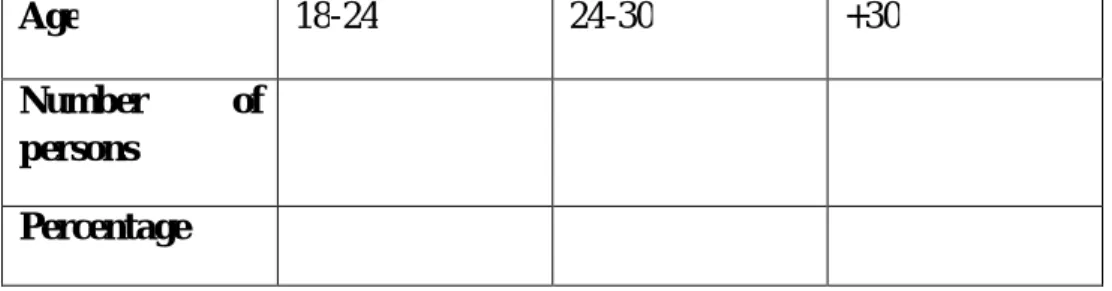 | Age | 18-24 | 24-30 | +30 |
|---|---|---|---|
| Number of persons | | | |
| Percentage | | | |